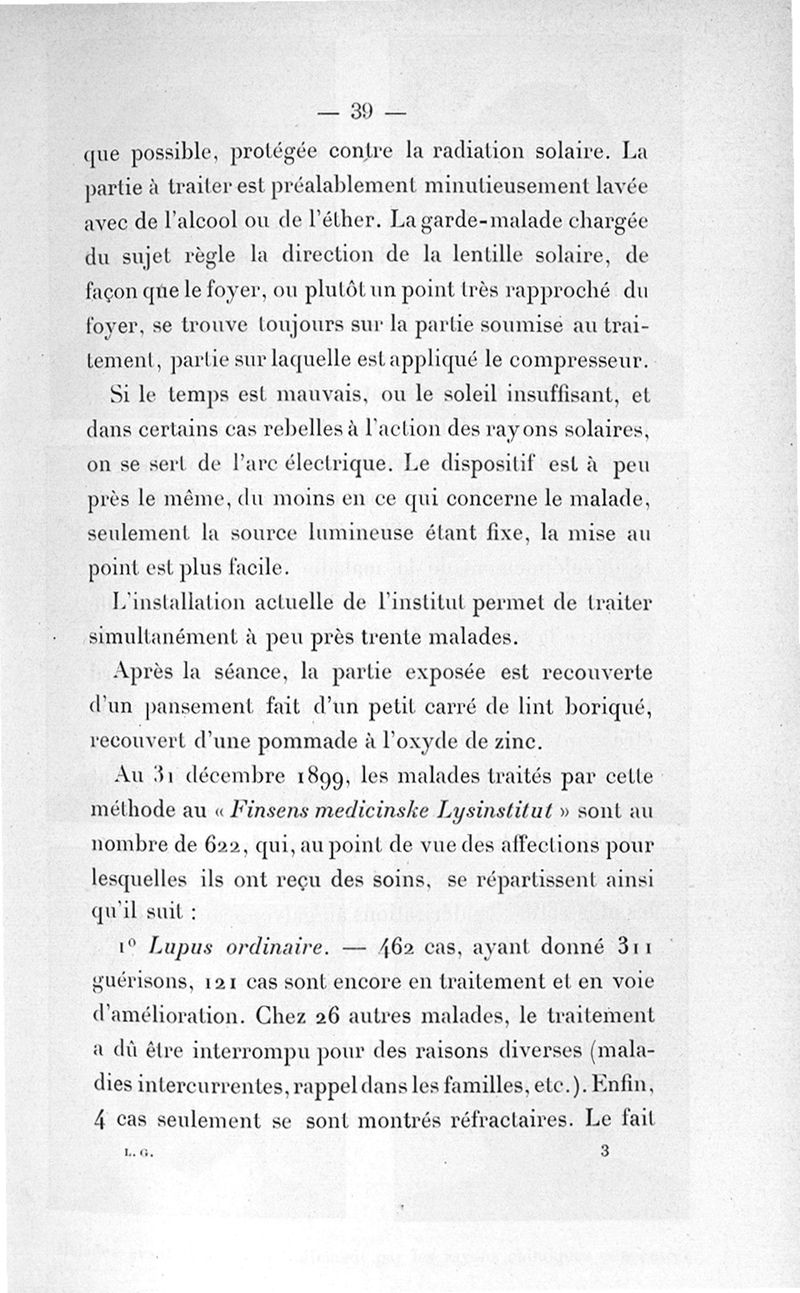 — 39 —

que possible, protégée contre la radiation solaire. La partie à traiter est préalablement minutieusement lavée avec de l'alcool ou de l'éther. La garde-malade chargée du sujet règle la direction de la lentille solaire, de façon que le foyer, ou plutôt un point très rapproché du foyer, se trouve toujours sur la partie soumise au traitement, partie sur laquelle est appliqué le compresseur.

Si le temps est mauvais, ou le soleil insuffisant, et dans certains cas rebelles à l'action des rayons solaires, on se sert de l'arc électrique. Le dispositif est à peu près le même, du moins en ce qui concerne le malade, seulement la source lumineuse étant fixe, la mise au point est plus facile.

L'installation actuelle de l'institut permet de traiter simultanément à peu près trente malades.

Après la séance, la partie exposée est recouverte d'un pansement fait d'un petit carré de lint boriqué, recouvert d'une pommade à l'oxyde de zinc.

Au 31 décembre 1899, les malades traités par cette méthode au « Finsens medicinske Lysinstitut » sont au nombre de 622, qui, au point de vue des affections pour lesquelles ils ont reçu des soins, se répartissent ainsi qu'il suit :

1° Lupus ordinaire. — 462 cas, ayant donné 311 guérisons, 121 cas sont encore en traitement et en voie d'amélioration. Chez 26 autres malades, le traitement a dû être interrompu pour des raisons diverses (maladies intercurrentes, rappel dans les familles, etc.). Enfin, 4 cas seulement se sont montrés réfractaires. Le fait

L. G. 3